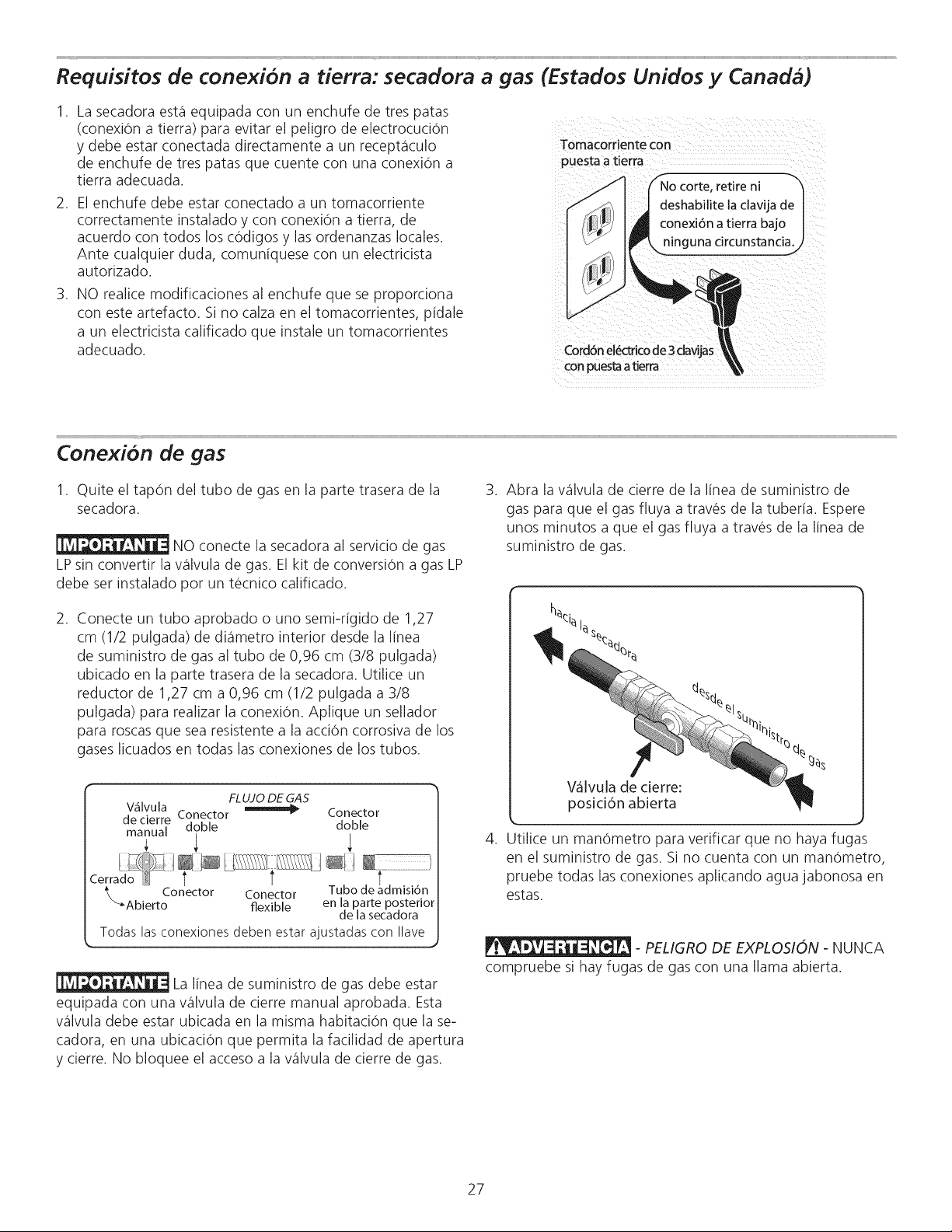 Requisitos de conexión a tierra: secadora a gas (Estados Unidos y Canadá)

1. La secadora está equipada con un enchufe de tres patas (conexión a tierra) para evitar el peligro de electrocución y debe estar conectada directamente a un receptáculo de enchufe de tres patas que cuente con una conexión a tierra adecuada.
2. El enchufe debe estar conectado a un tomacorriente correctamente instalado y con conexión a tierra, de acuerdo con todos los códigos y las ordenanzas locales. Ante cualquier duda, comuníquese con un electricista autorizado.
3. NO realice modificaciones al enchufe que se proporciona con este artefacto. Si no calza en el tomacorrientes, pídale a un electricista calificado que instale un tomacorrientes adecuado.

Tomacorriente con puesta a tierra

No corte, retire ni deshabilite la clavija de conexión a tierra bajo ninguna circunstancia.

Cordón eléctrico de 3 clavijas con puesta a tierra

Conexión de gas

1. Quite el tapón del tubo de gas en la parte trasera de la secadora.

IMPORTANTE NO conecte la secadora al servicio de gas LP sin convertir la válvula de gas. El kit de conversión a gas LP debe ser instalado por un técnico calificado.

2. Conecte un tubo aprobado o uno semi-rígido de 1,27 cm (1/2 pulgada) de diámetro interior desde la línea de suministro de gas al tubo de 0,96 cm (3/8 pulgada) ubicado en la parte trasera de la secadora. Utilice un reductor de 1,27 cm a 0,96 cm (1/2 pulgada a 3/8 pulgada) para realizar la conexión. Aplique un sellador para roscas que sea resistente a la acción corrosiva de los gases licuados en todas las conexiones de los tubos.

FLUJO DE GAS
Válvula de cierre manual
Conector doble
Conector doble
Cerrado
Abierto
Conector
Conector flexible
Tubo de admisión en la parte posterior de la secadora
Todas las conexiones deben estar ajustadas con llave

IMPORTANTE La línea de suministro de gas debe estar equipada con una válvula de cierre manual aprobada. Esta válvula debe estar ubicada en la misma habitación que la secadora, en una ubicación que permita la facilidad de apertura y cierre. No bloquee el acceso a la válvula de cierre de gas.

3. Abra la válvula de cierre de la línea de suministro de gas para que el gas fluya a través de la tubería. Espere unos minutos a que el gas fluya a través de la línea de suministro de gas.

hacia la secadora
desde el suministro de gas
Válvula de cierre: posición abierta

4. Utilice un manómetro para verificar que no haya fugas en el suministro de gas. Si no cuenta con un manómetro, pruebe todas las conexiones aplicando agua jabonosa en estas.

ADVERTENCIA - PELIGRO DE EXPLOSIÓN - NUNCA compruebe si hay fugas de gas con una llama abierta.

27